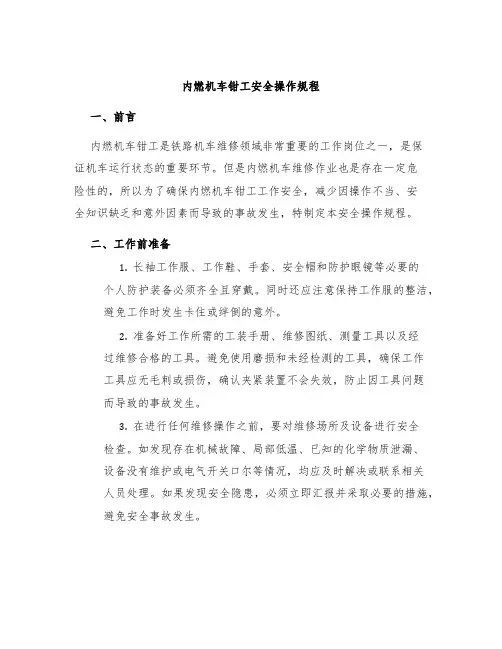 内燃机车钳工安全操作规程

一、前言

内燃机车钳工是铁路机车维修领域非常重要的工作岗位之一，是保证机车运行状态的重要环节。但是内燃机车维修作业也是存在一定危险性的，所以为了确保内燃机车钳工工作安全，减少因操作不当、安全知识缺乏和意外因素而导致的事故发生，特制定本安全操作规程。

二、工作前准备

1. 长袖工作服、工作鞋、手套、安全帽和防护眼镜等必要的个人防护装备必须齐全且穿戴。同时还应注意保持工作服的整洁，避免工作时发生卡住或绊倒的意外。

2. 准备好工作所需的工装手册、维修图纸、测量工具以及经过维修合格的工具。避免使用磨损和未经检测的工具，确保工作工具应无毛刺或损伤，确认夹紧装置不会失效，防止因工具问题而导致的事故发生。

3. 在进行任何维修操作之前，要对维修场所及设备进行安全检查。如发现存在机械故障、局部低温、已知的化学物质泄漏、设备没有维护或电气开关口尔等情况，均应及时解决或联系相关人员处理。如果发现安全隐患，必须立即汇报并采取必要的措施，避免安全事故发生。